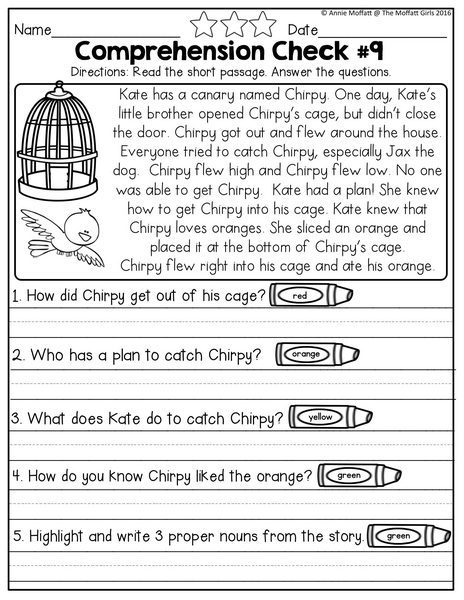 © Annie Moffatt @ The Moffatt Girls 2016

Name_______________ Date_______________

Comprehension Check #9

Directions: Read the short passage. Answer the questions.

Kate has a canary named Chirpy. One day, Kate's little brother opened Chirpy's cage, but didn't close the door. Chirpy got out and flew around the house. Everyone tried to catch Chirpy, especially Jax the dog. Chirpy flew high and Chirpy flew low. No one was able to get Chirpy. Kate had a plan! She knew how to get Chirpy into his cage. Kate knew that Chirpy loves oranges. She sliced an orange and placed it at the bottom of Chirpy's cage. Chirpy flew right into his cage and ate his orange.

1. How did Chirpy get out of his cage? red

2. Who has a plan to catch Chirpy? orange

3. What does Kate do to catch Chirpy? yellow

4. How do you know Chirpy liked the orange? green

5. Highlight and write 3 proper nouns from the story. green